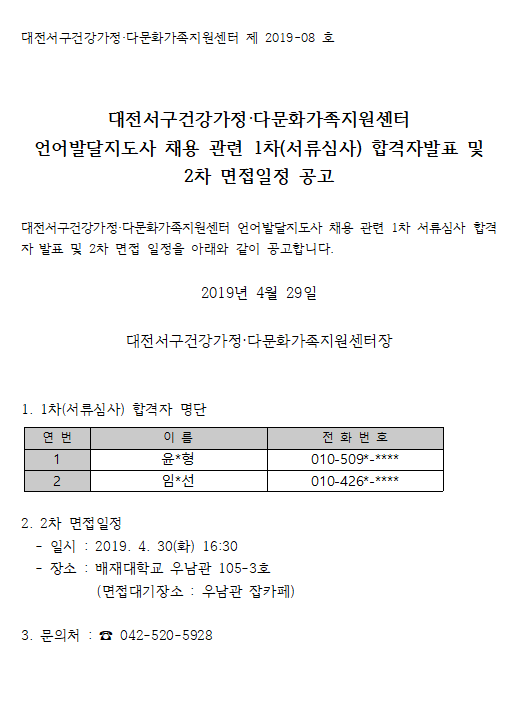 대전서구건강가정·다문화가족지원센터 제 2019-08 호

대전서구건강가정·다문화가족지원센터
언어발달지도사 채용 관련 1차(서류심사) 합격자발표 및
2차 면접일정 공고

대전서구건강가정·다문화가족지원센터 언어발달지도사 채용 관련 1차 서류심사 합격자 발표 및 2차 면접 일정을 아래와 같이 공고합니다.

2019년 4월 29일

대전서구건강가정·다문화가족지원센터장

1. 1차(서류심사) 합격자 명단

| 연 번 | 이 름 | 전 화 번 호 |
|---|---|---|
| 1 | 윤*형 | 010-509*-**** |
| 2 | 임*선 | 010-426*-**** |

2. 2차 면접일정
- 일시 : 2019. 4. 30(화) 16:30
- 장소 : 배재대학교 우남관 105-3호
(면접대기장소 : 우남관 잡카페)

3. 문의처 : ☎ 042-520-5928